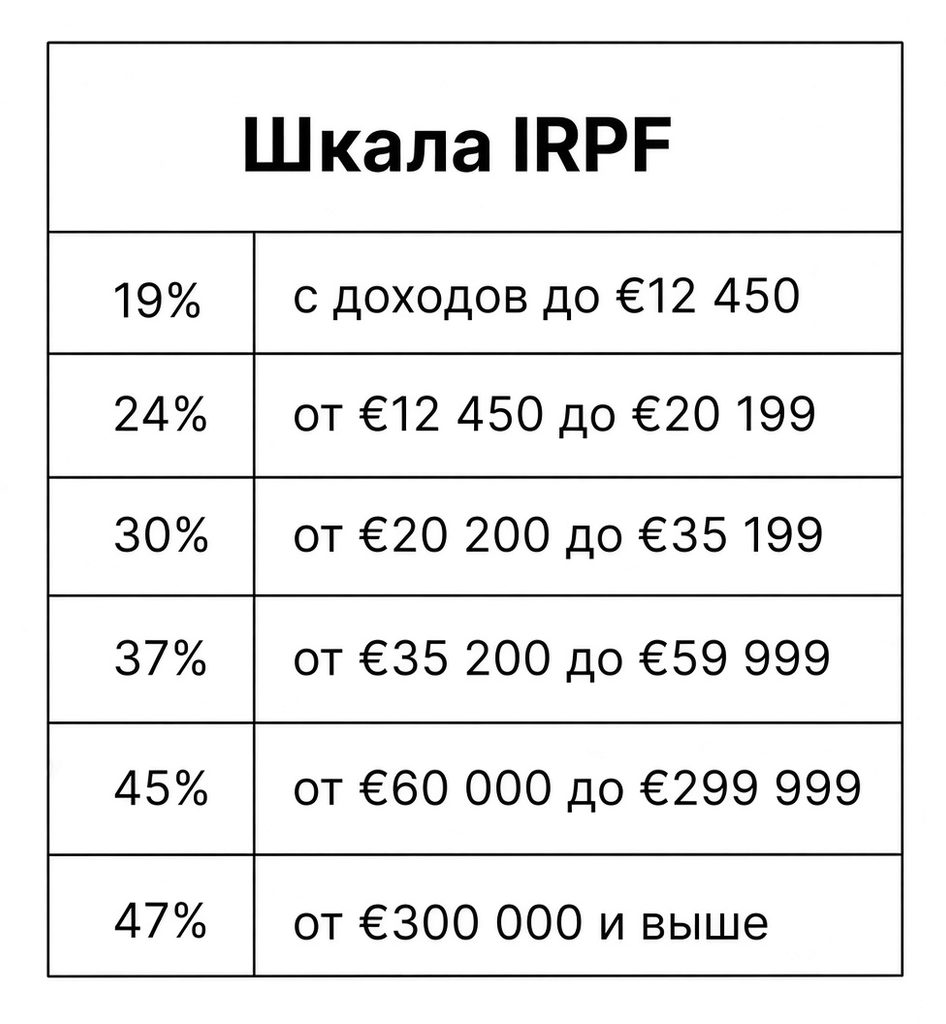 | Шкала IRPF | |
|---|---|
| 19% | с доходов до €12 450 |
| 24% | от €12 450 до €20 199 |
| 30% | от €20 200 до €35 199 |
| 37% | от €35 200 до €59 999 |
| 45% | от €60 000 до €299 999 |
| 47% | от €300 000 и выше |